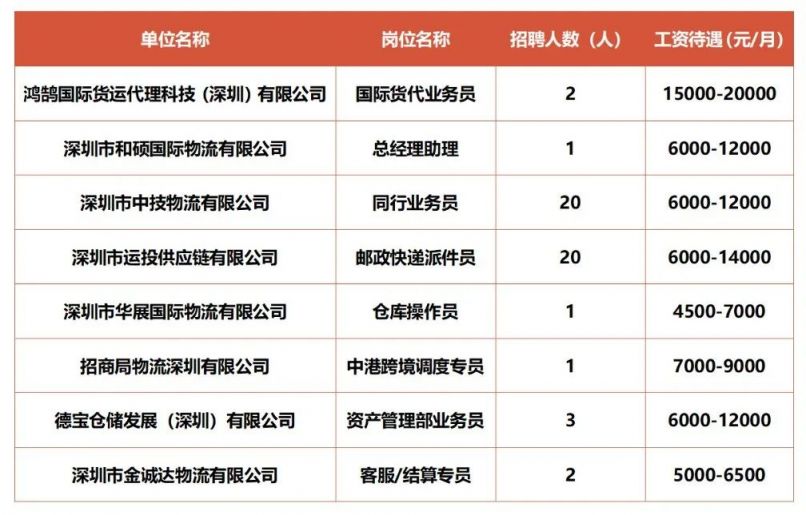 | 单位名称 | 岗位名称 | 招聘人数（人） | 工资待遇（元/月） |
|---|---|---|---|
| 鸿鹄国际货运代理科技（深圳）有限公司 | 国际货代业务员 | 2 | 15000-20000 |
| 深圳市和硕国际物流有限公司 | 总经理助理 | 1 | 6000-12000 |
| 深圳市中技物流有限公司 | 同行业务员 | 20 | 6000-12000 |
| 深圳市运投供应链有限公司 | 邮政快递派件员 | 20 | 6000-14000 |
| 深圳市华展国际物流有限公司 | 仓库操作员 | 1 | 4500-7000 |
| 招商局物流深圳有限公司 | 中港跨境调度专员 | 1 | 7000-9000 |
| 德宝仓储发展（深圳）有限公司 | 资产管理部业务员 | 3 | 6000-12000 |
| 深圳市金诚达物流有限公司 | 客服/结算专员 | 2 | 5000-6500 |